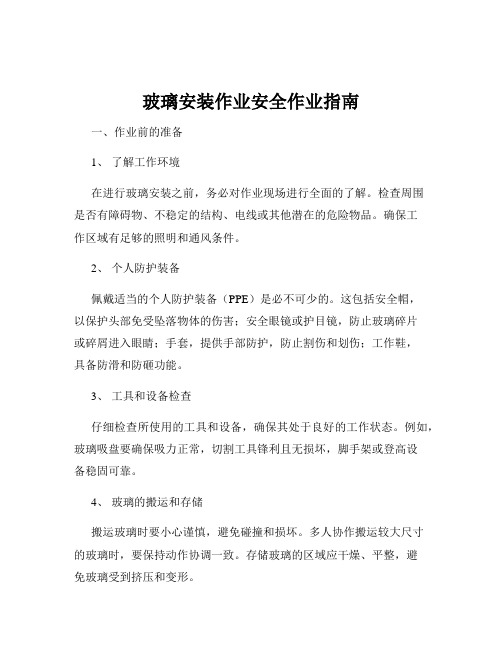 玻璃安装作业安全作业指南

一、作业前的准备

1、 了解工作环境

在进行玻璃安装之前，务必对作业现场进行全面的了解。检查周围是否有障碍物、不稳定的结构、电线或其他潜在的危险物品。确保工作区域有足够的照明和通风条件。

2、 个人防护装备

佩戴适当的个人防护装备（PPE）是必不可少的。这包括安全帽，以保护头部免受坠落物体的伤害；安全眼镜或护目镜，防止玻璃碎片或碎屑进入眼睛；手套，提供手部防护，防止割伤和划伤；工作鞋，具备防滑和防砸功能。

3、 工具和设备检查

仔细检查所使用的工具和设备，确保其处于良好的工作状态。例如，玻璃吸盘要确保吸力正常，切割工具锋利且无损坏，脚手架或登高设备稳固可靠。

4、 玻璃的搬运和存储

搬运玻璃时要小心谨慎，避免碰撞和损坏。多人协作搬运较大尺寸的玻璃时，要保持动作协调一致。存储玻璃的区域应干燥、平整，避免玻璃受到挤压和变形。